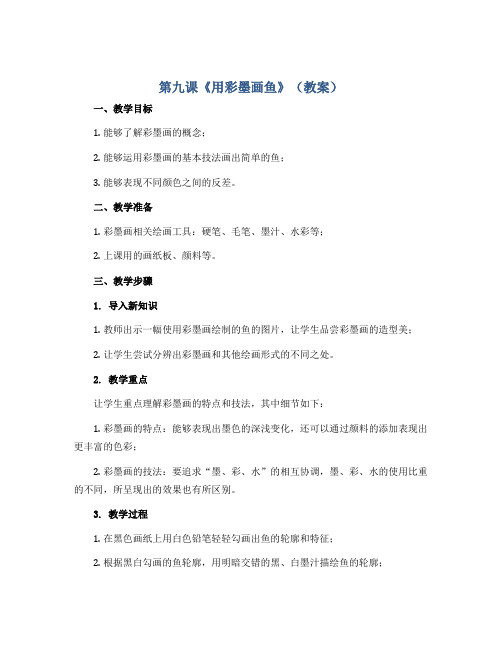 第九课《用彩墨画鱼》（教案）

一、教学目标

1. 能够了解彩墨画的概念；

2. 能够运用彩墨画的基本技法画出简单的鱼；

3. 能够表现不同颜色之间的反差。

二、教学准备

1. 彩墨画相关绘画工具：硬笔、毛笔、墨汁、水彩等；

2. 上课用的画纸板、颜料等。

三、教学步骤

1. 导入新知识

1. 教师出示一幅使用彩墨画绘制的鱼的图片，让学生品尝彩墨画的造型美；

2. 让学生尝试分辨出彩墨画和其他绘画形式的不同之处。

2. 教学重点

让学生重点理解彩墨画的特点和技法，其中细节如下：

1. 彩墨画的特点：能够表现出墨色的深浅变化，还可以通过颜料的添加表现出更丰富的色彩；

2. 彩墨画的技法：要追求“墨、彩、水”的相互协调，墨、彩、水的使用比重的不同，所呈现出的效果也有所区别。

3. 教学过程

1. 在黑色画纸上用白色铅笔轻轻勾画出鱼的轮廓和特征；

2. 根据黑白勾画的鱼轮廓，用明暗交错的黑、白墨汁描绘鱼的轮廓；